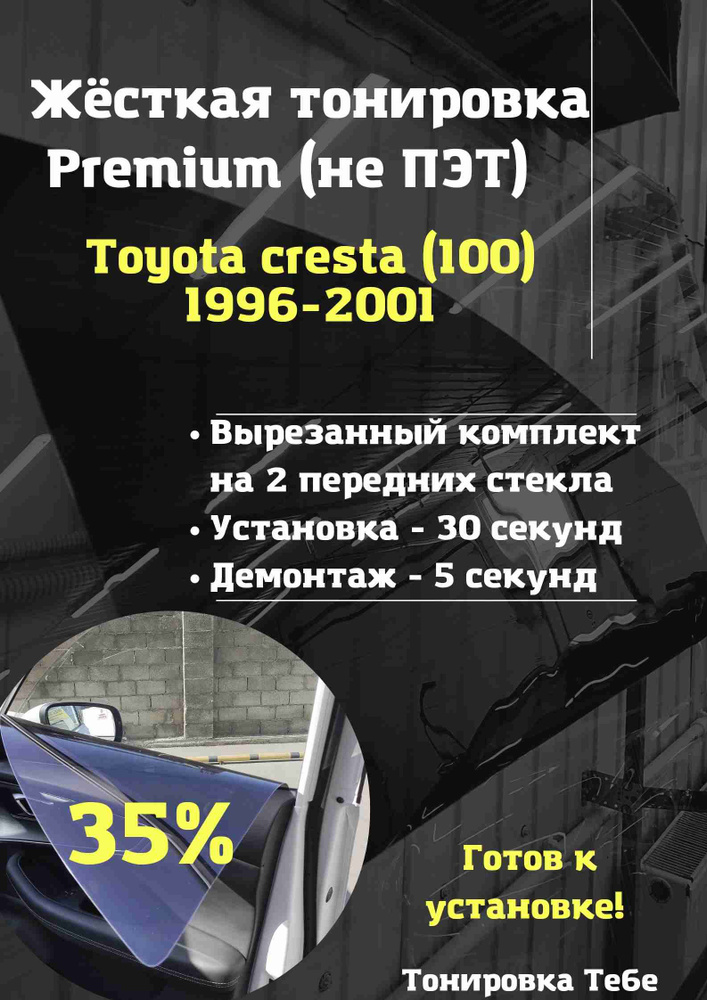 Жёсткая тонировка Premium (не ПЭТ)

Toyota cresta (100) 1996-2001

• Вырезанный комплект на 2 передних стекла
• Установка - 30 секунд
• Демонтаж - 5 секунд

35%

Готов к установке!

Тонировка Тебе